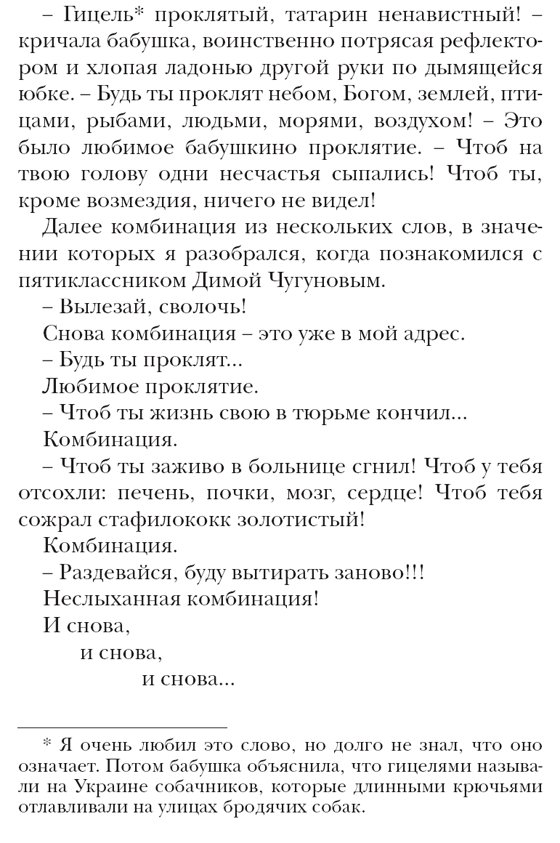 – Гицель* проклятый, татарин ненавистный! – кричала бабушка, воинственно потрясая рефлектором и хлопая ладонью другой руки по дымящейся юбке. – Будь ты проклят небом, Богом, землей, птицами, рыбами, людьми, морями, воздухом! – Это было любимое бабушкино проклятие. – Чтоб на твою голову одни несчастья сыпались! Чтоб ты, кроме возмездия, ничего не видел!

Далее комбинация из нескольких слов, в значении которых я разобрался, когда познакомился с пятиклассником Димой Чугуновым.

– Вылезай, сволочь!

Снова комбинация – это уже в мой адрес.

– Будь ты проклят...

Любимое проклятие.

– Чтоб ты жизнь свою в тюрьме кончил...

Комбинация.

– Чтоб ты заживо в больнице сгнил! Чтоб у тебя отсохли: печень, почки, мозг, сердце! Чтоб тебя сожрал стафилококк золотистый!

Комбинация.

– Раздевайся, буду вытирать заново!!!

Неслыханная комбинация!

И снова,
и снова,
и снова...

* Я очень любил это слово, но долго не знал, что оно означает. Потом бабушка объяснила, что гицелями называли на Украине собачников, которые длинными крючьями отлавливали на улицах бродячих собак.